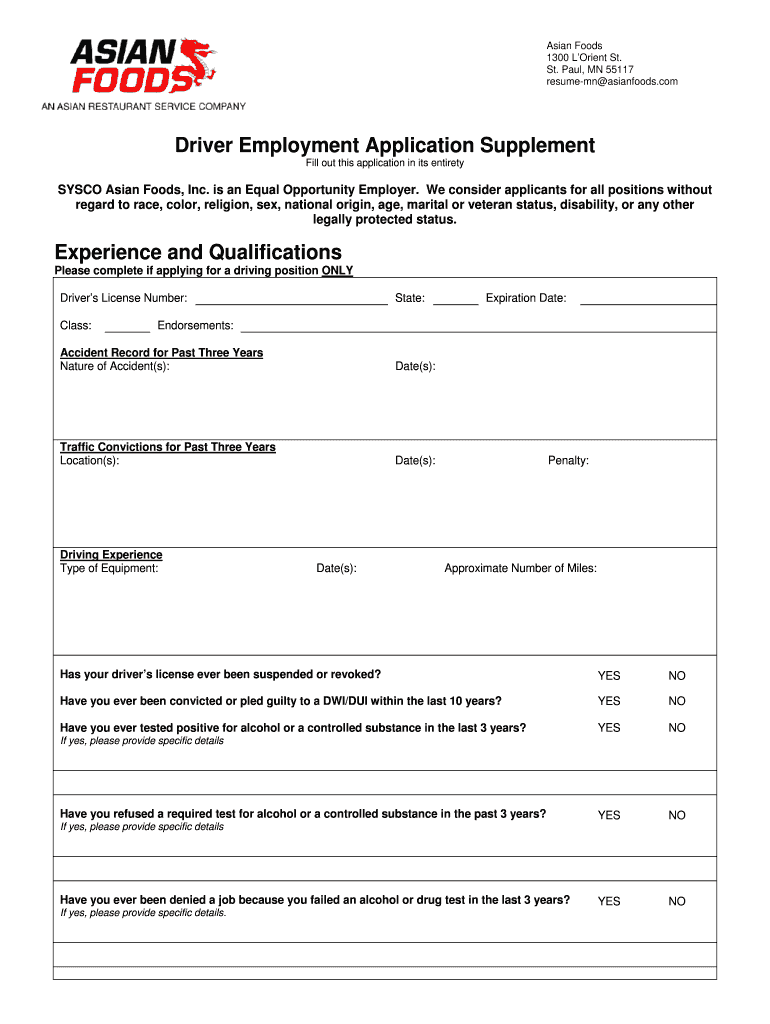 ASIAN FOODS
AN ASIAN RESTAURANT SERVICE COMPANY

Asian Foods
1300 L'Orient St.
St. Paul, MN 55117
resume-mn@asianfoods.com

Driver Employment Application Supplement
Fill out this application in its entirety

SYSCO Asian Foods, Inc. is an Equal Opportunity Employer. We consider applicants for all positions without regard to race, color, religion, sex, national origin, age, marital or veteran status, disability, or any other legally protected status.

Experience and Qualifications
Please complete if applying for a driving position ONLY

Driver's License Number: State: Expiration Date:

Class: Endorsements:

Accident Record for Past Three Years
Nature of Accident(s): Date(s):

Traffic Convictions for Past Three Years
Location(s): Date(s): Penalty:

Driving Experience
Type of Equipment: Date(s): Approximate Number of Miles:

Has your driver's license ever been suspended or revoked? YES NO

Have you ever been convicted or pled guilty to a DWI/DUI within the last 10 years? YES NO

Have you ever tested positive for alcohol or a controlled substance in the last 3 years? YES NO
If yes, please provide specific details

Have you refused a required test for alcohol or a controlled substance in the past 3 years? YES NO
If yes, please provide specific details

Have you ever been denied a job because you failed an alcohol or drug test in the last 3 years? YES NO
If yes, please provide specific details.